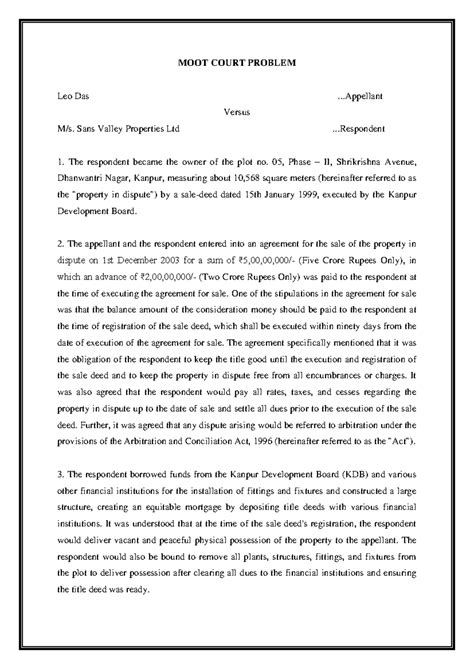 MOOT COURT PROBLEM

Leo Das ...Appellant

Versus

M/s. Sans Valley Properties Ltd ...Respondent

1. The respondent became the owner of the plot no. 05, Phase – II, Shrikrishna Avenue, Dhanwantri Nagar, Kanpur, measuring about 10,568 square meters (hereinafter referred to as the "property in dispute") by a sale-deed dated 15th January 1999, executed by the Kanpur Development Board.

2. The appellant and the respondent entered into an agreement for the sale of the property in dispute on 1st December 2003 for a sum of ₹5,00,00,000/- (Five Crore Rupees Only), in which an advance of ₹2,00,00,000/- (Two Crore Rupees Only) was paid to the respondent at the time of executing the agreement for sale. One of the stipulations in the agreement for sale was that the balance amount of the consideration money should be paid to the respondent at the time of registration of the sale deed, which shall be executed within ninety days from the date of execution of the agreement for sale. The agreement specifically mentioned that it was the obligation of the respondent to keep the title good until the execution and registration of the sale deed and to keep the property in dispute free from all encumbrances or charges. It was also agreed that the respondent would pay all rates, taxes, and cesses regarding the property in dispute up to the date of sale and settle all dues prior to the execution of the sale deed. Further, it was agreed that any dispute arising would be referred to arbitration under the provisions of the Arbitration and Conciliation Act, 1996 (hereinafter referred to as the "Act").

3. The respondent borrowed funds from the Kanpur Development Board (KDB) and various other financial institutions for the installation of fittings and fixtures and constructed a large structure, creating an equitable mortgage by depositing title deeds with various financial institutions. It was understood that at the time of the sale deed's registration, the respondent would deliver vacant and peaceful physical possession of the property to the appellant. The respondent would also be bound to remove all plants, structures, fittings, and fixtures from the plot to deliver possession after clearing all dues to the financial institutions and ensuring the title deed was ready.